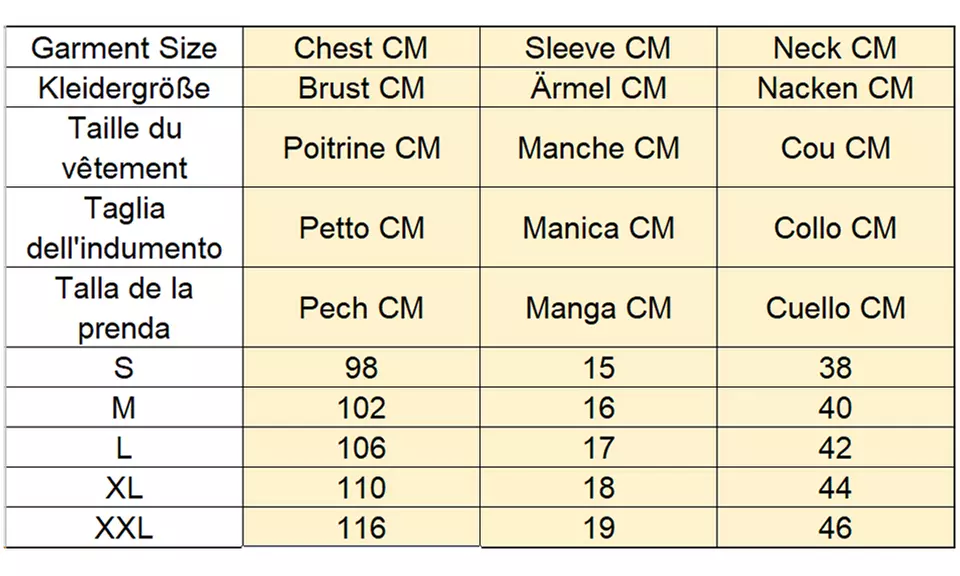 | Garment Size | Chest CM | Sleeve CM | Neck CM |
|---|---|---|---|
| Kleidergröße | Brust CM | Ärmel CM | Nacken CM |
| Taille du vêtement | Poitrine CM | Manche CM | Cou CM |
| Taglia dell'indumento | Petto CM | Manica CM | Collo CM |
| Talla de la prenda | Pech CM | Manga CM | Cuello CM |
| S | 98 | 15 | 38 |
| M | 102 | 16 | 40 |
| L | 106 | 17 | 42 |
| XL | 110 | 18 | 44 |
| XXL | 116 | 19 | 46 |